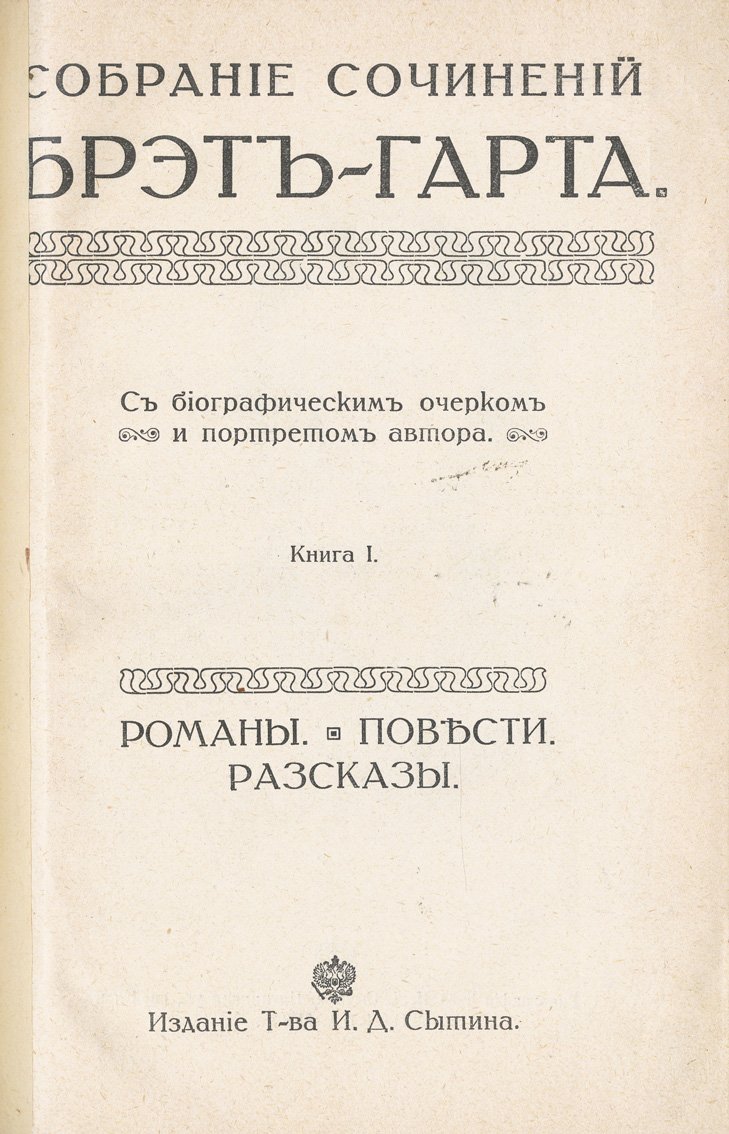 СОБРАНІЕ СОЧИНЕНІЙ БРЭТЪ-ГАРТА.

Съ біографическимъ очеркомъ и портретомъ автора.

Книга I.

РОМАНЫ. ПОВѢСТИ. РАЗСКАЗЫ.

Изданіе Т-ва И. Д. Сытина.